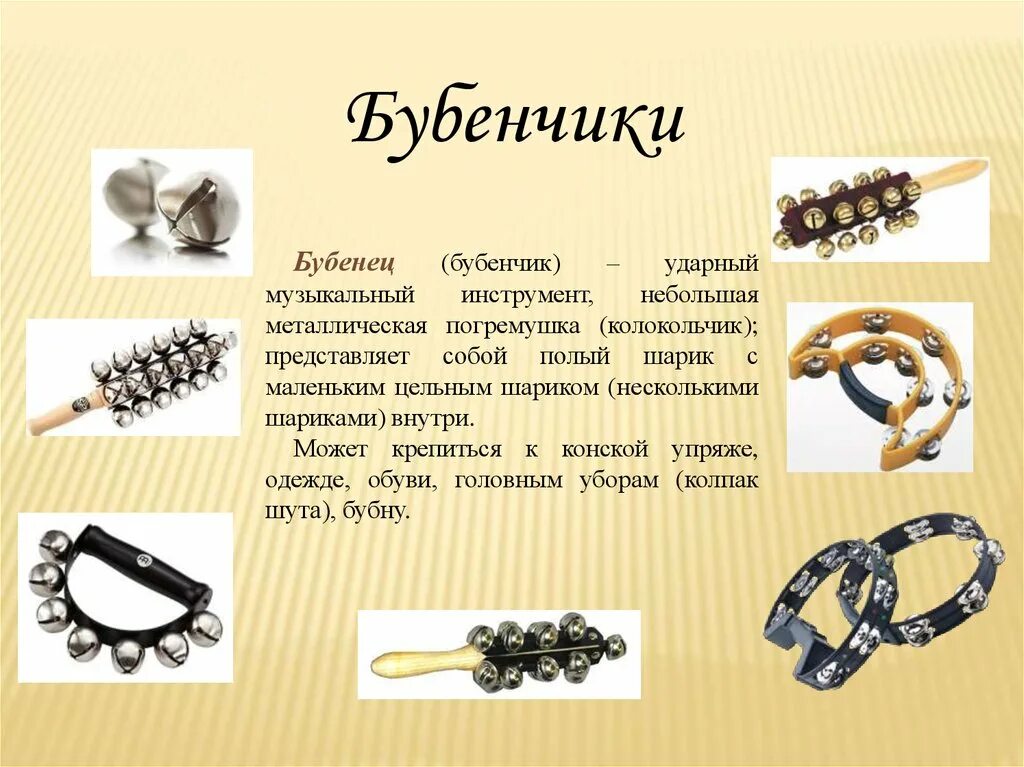 Бубенчики

Бубенец (бубенчик) – ударный музыкальный инструмент, небольшая металлическая погремушка (колокольчик); представляет собой полый шарик с маленьким цельным шариком (несколькими шариками) внутри.

Может крепиться к конской упряже, одежде, обуви, головным уборам (колпак шута), бубну.